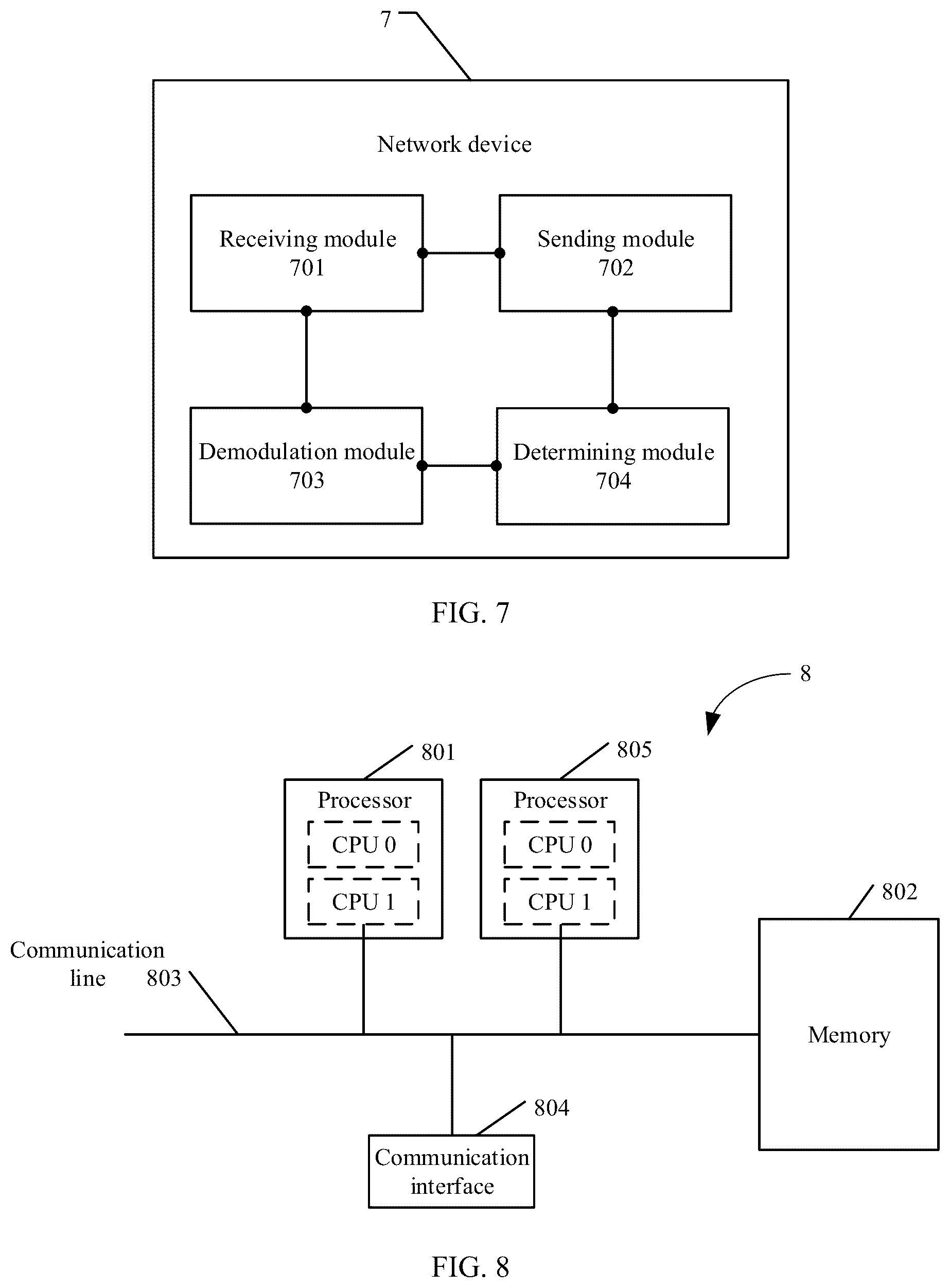 7

Network device

Receiving module
701

Sending module
702

Demodulation module
703

Determining module
704

FIG. 7

8

801

805

Processor

CPU 0

CPU 1

Processor

CPU 0

CPU 1

802

Communication line

803

Memory

804

Communication interface

FIG. 8